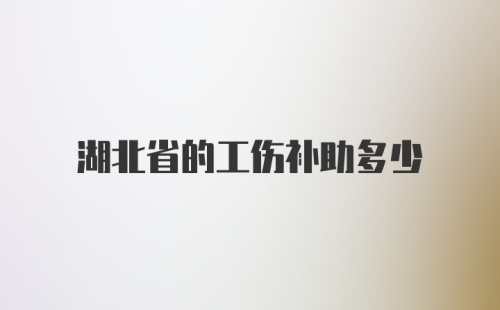 湖北省的工伤补助多少